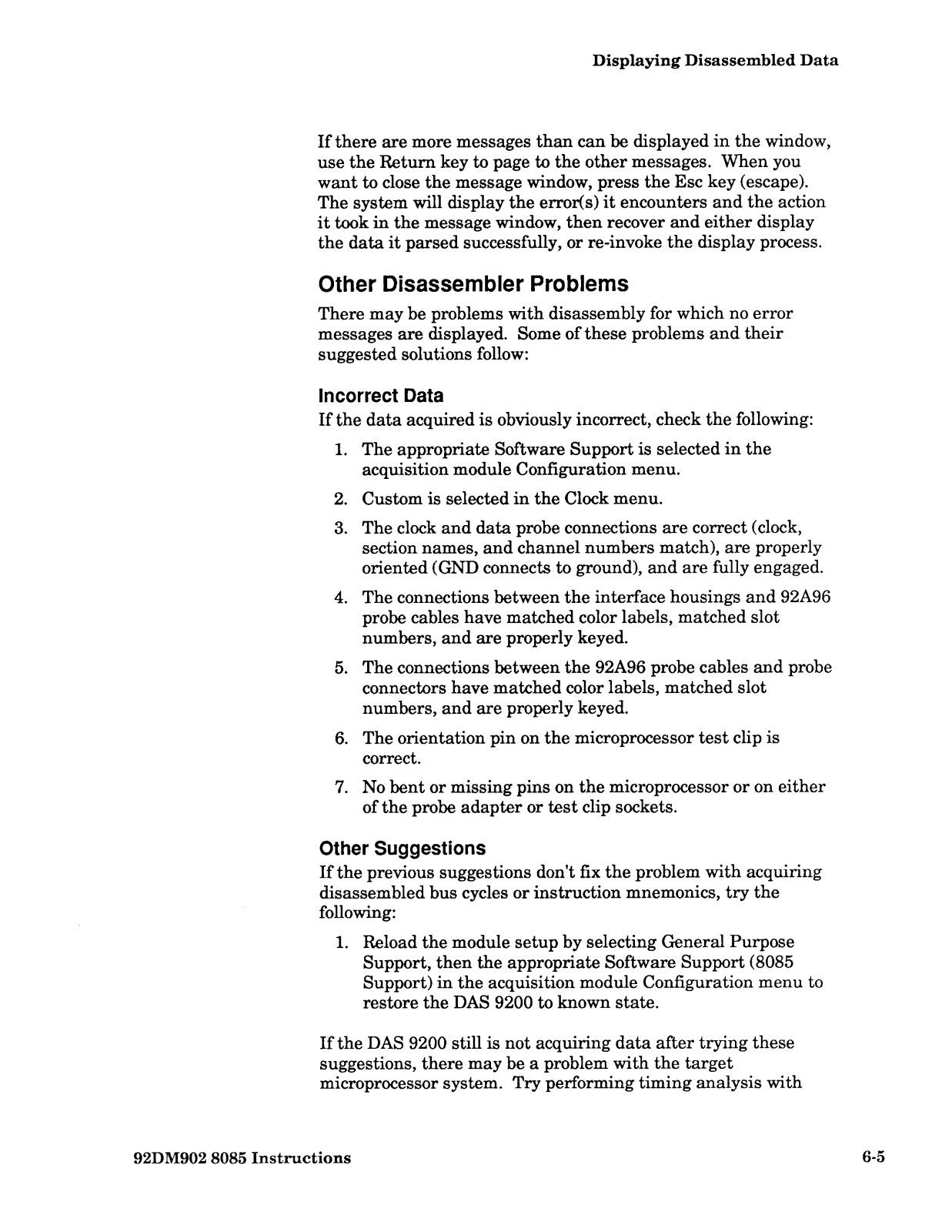 Displaying Disassembled Data

If there are more messages than can be displayed in the window, use the Return key to page to the other messages. When you want to close the message window, press the Esc key (escape). The system will display the error(s) it encounters and the action it took in the message window, then recover and either display the data it parsed successfully, or re-invoke the display process.

Other Disassembler Problems

There may be problems with disassembly for which no error messages are displayed. Some of these problems and their suggested solutions follow:

Incorrect Data

If the data acquired is obviously incorrect, check the following:

1. The appropriate Software Support is selected in the acquisition module Configuration menu.

2. Custom is selected in the Clock menu.

3. The clock and data probe connections are correct (clock, section names, and channel numbers match), are properly oriented (GND connects to ground), and are fully engaged.

4. The connections between the interface housings and 92A96 probe cables have matched color labels, matched slot numbers, and are properly keyed.

5. The connections between the 92A96 probe cables and probe connectors have matched color labels, matched slot numbers, and are properly keyed.

6. The orientation pin on the microprocessor test clip is correct.

7. No bent or missing pins on the microprocessor or on either of the probe adapter or test clip sockets.

Other Suggestions

If the previous suggestions don't fix the problem with acquiring disassembled bus cycles or instruction mnemonics, try the following:

1. Reload the module setup by selecting General Purpose Support, then the appropriate Software Support (8085 Support) in the acquisition module Configuration menu to restore the DAS 9200 to known state.

If the DAS 9200 still is not acquiring data after trying these suggestions, there may be a problem with the target microprocessor system. Try performing timing analysis with

92DM902 8085 Instructions

6-5